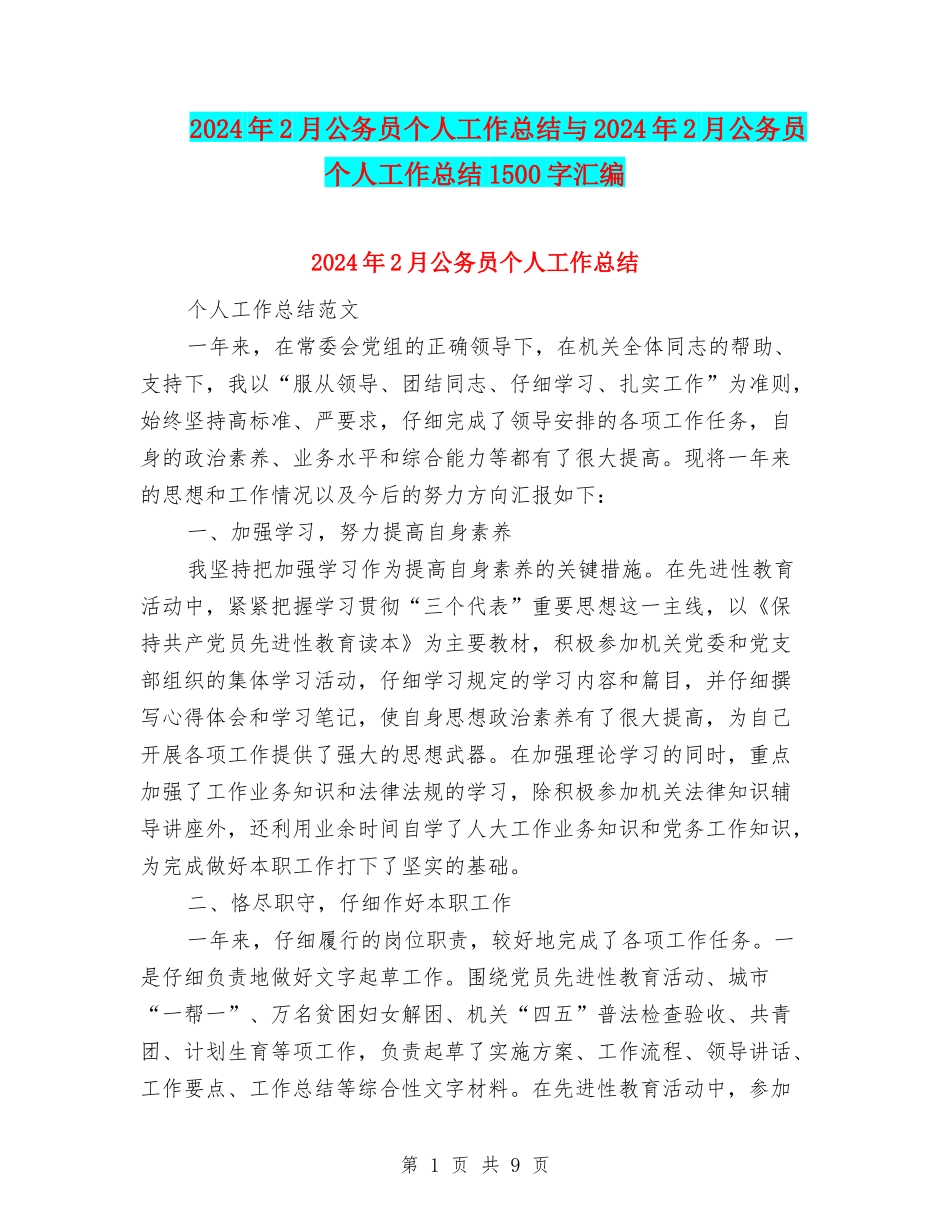 2024年2月公务员个人工作总结与2024年2月公务员个人工作总结1500字汇编

2024年2月公务员个人工作总结

个人工作总结范文

一年来，在常委会党组的正确领导下，在机关全体同志的帮助、支持下，我以“服从领导、团结同志、仔细学习、扎实工作”为准则，始终坚持高标准、严要求，仔细完成了领导安排的各项工作任务，自身的政治素养、业务水平和综合能力等都有了很大提高。现将一年来的思想和工作情况以及今后的努力方向汇报如下：

一、加强学习，努力提高自身素养

我坚持把加强学习作为提高自身素养的关键措施。在先进性教育活动中，紧紧把握学习贯彻“三个代表”重要思想这一主线，以《保持共产党员先进性教育读本》为主要教材，积极参加机关党委和党支部组织的集体学习活动，仔细学习规定的学习内容和篇目，并仔细撰写心得体会和学习笔记，使自身思想政治素养有了很大提高，为自己开展各项工作提供了强大的思想武器。在加强理论学习的同时，重点加强了工作业务知识和法律法规的学习，除积极参加机关法律知识辅导讲座外，还利用业余时间自学了人大工作业务知识和党务工作知识，为完成做好本职工作打下了坚实的基础。

二、恪尽职守，仔细作好本职工作

一年来，仔细履行的岗位职责，较好地完成了各项工作任务。一是仔细负责地做好文字起草工作。围绕党员先进性教育活动、城市“一帮一”、万名贫困妇女解困、机关“四五”普法检查验收、共青团、计划生育等项工作，负责起草了实施方案、工作流程、领导讲话、工作要点、工作总结等综合性文字材料。在先进性教育活动中，参加

第 1 页 共 9 页